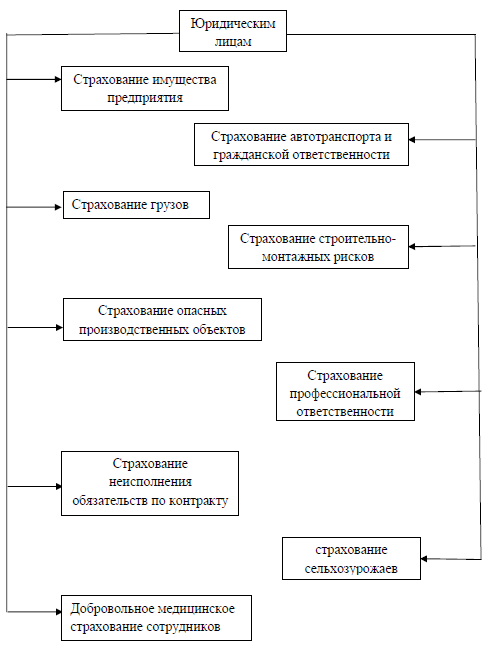 Юридическим лицам

Страхование имущества предприятия

Страхование автотранспорта и гражданской ответственности

Страхование грузов

Страхование строительно-монтажных рисков

Страхование опасных производственных объектов

Страхование профессиональной ответственности

Страхование неисполнения обязательств по контракту

страхование сельхозурожаев

Добровольное медицинское страхование сотрудников